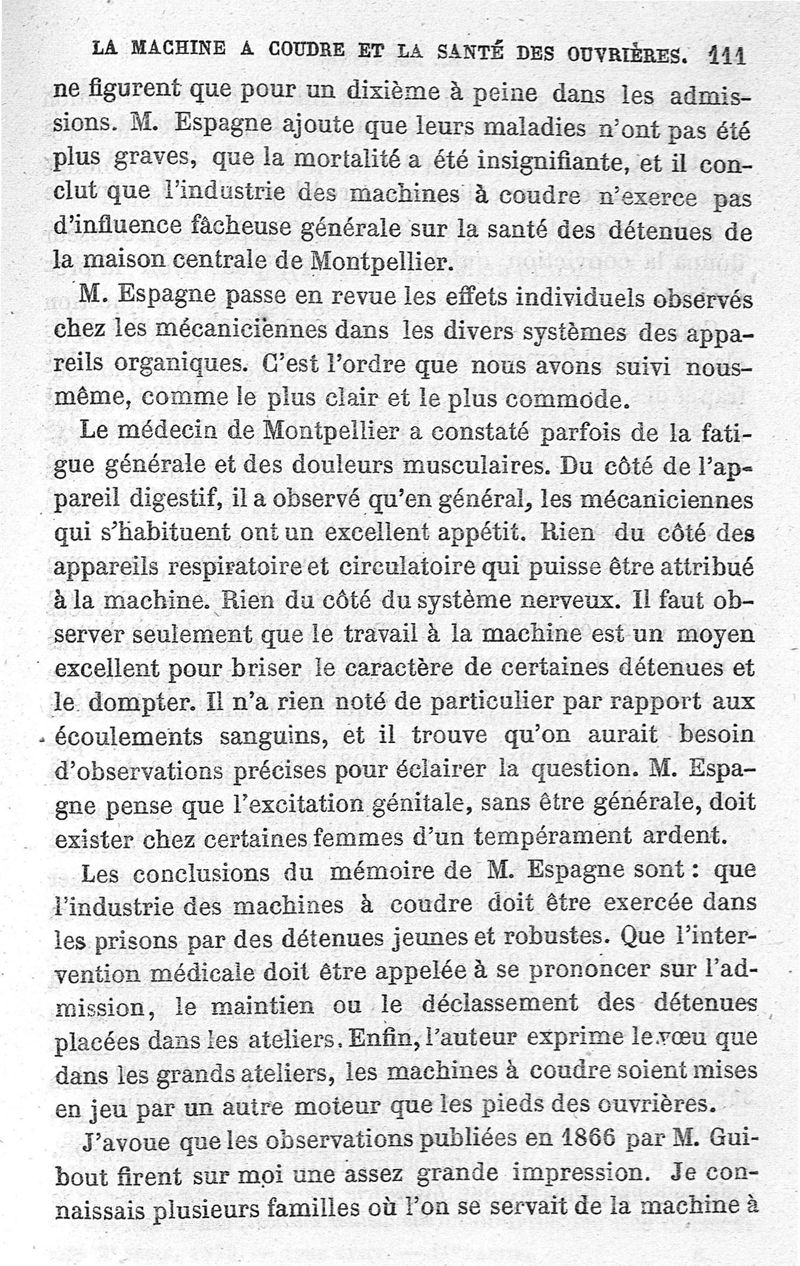 LA MACHINE A COUDRE ET LA SANTÉ DES OUVRIÈRES. 111

ne figurent que pour un dixième à peine dans les admissions. M. Espagne ajoute que leurs maladies n'ont pas été plus graves, que la mortalité a été insignifiante, et il conclut que l'industrie des machines à coudre n'exerce pas d'influence fâcheuse générale sur la santé des détenues de la maison centrale de Montpellier.

M. Espagne passe en revue les effets individuels observés chez les mécaniciennes dans les divers systèmes des appareils organiques. C'est l'ordre que nous avons suivi nous-même, comme le plus clair et le plus commode.

Le médecin de Montpellier a constaté parfois de la fatigue générale et des douleurs musculaires. Du côté de l'appareil digestif, il a observé qu'en général, les mécaniciennes qui s'habituent ont un excellent appétit. Rien du côté des appareils respiratoire et circulatoire qui puisse être attribué à la machine. Rien du côté du système nerveux. Il faut observer seulement que le travail à la machine est un moyen excellent pour briser le caractère de certaines détenues et le dompter. Il n'a rien noté de particulier par rapport aux écoulements sanguins, et il trouve qu'on aurait besoin d'observations précises pour éclairer la question. M. Espagne pense que l'excitation génitale, sans être générale, doit exister chez certaines femmes d'un tempérament ardent.

Les conclusions du mémoire de M. Espagne sont : que l'industrie des machines à coudre doit être exercée dans les prisons par des détenues jeunes et robustes. Que l'intervention médicale doit être appelée à se prononcer sur l'admission, le maintien ou le déclassement des détenues placées dans les ateliers. Enfin, l'auteur exprime le vœu que dans les grands ateliers, les machines à coudre soient mises en jeu par un autre moteur que les pieds des ouvrières.

J'avoue que les observations publiées en 1866 par M. Guibout firent sur moi une assez grande impression. Je connaissais plusieurs familles où l'on se servait de la machine à